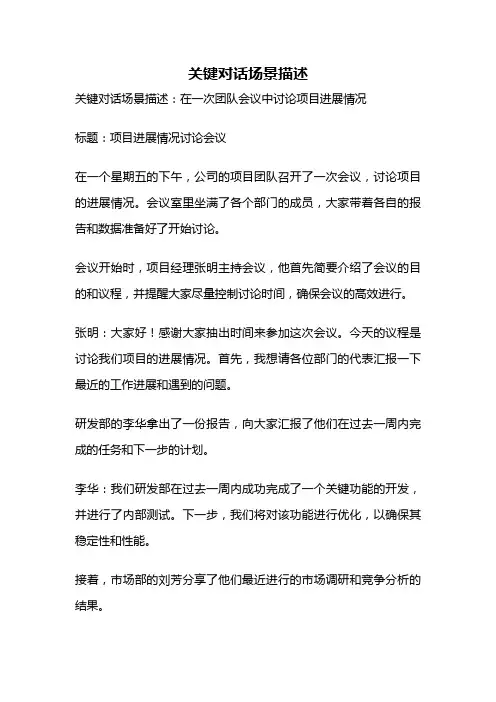 关键对话场景描述

关键对话场景描述：在一次团队会议中讨论项目进展情况

标题：项目进展情况讨论会议

在一个星期五的下午，公司的项目团队召开了一次会议，讨论项目的进展情况。会议室里坐满了各个部门的成员，大家带着各自的报告和数据准备好了开始讨论。

会议开始时，项目经理张明主持会议，他首先简要介绍了会议的目的和议程，并提醒大家尽量控制讨论时间，确保会议的高效进行。

张明：大家好！感谢大家抽出时间来参加这次会议。今天的议程是讨论我们项目的进展情况。首先，我想请各位部门的代表汇报一下最近的工作进展和遇到的问题。

研发部的李华拿出了一份报告，向大家汇报了他们在过去一周内完成的任务和下一步的计划。

李华：我们研发部在过去一周内成功完成了一个关键功能的开发，并进行了内部测试。下一步，我们将对该功能进行优化，以确保其稳定性和性能。

接着，市场部的刘芳分享了他们最近进行的市场调研和竞争分析的结果。